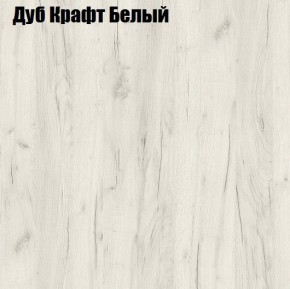 Дуб Крафт Белый